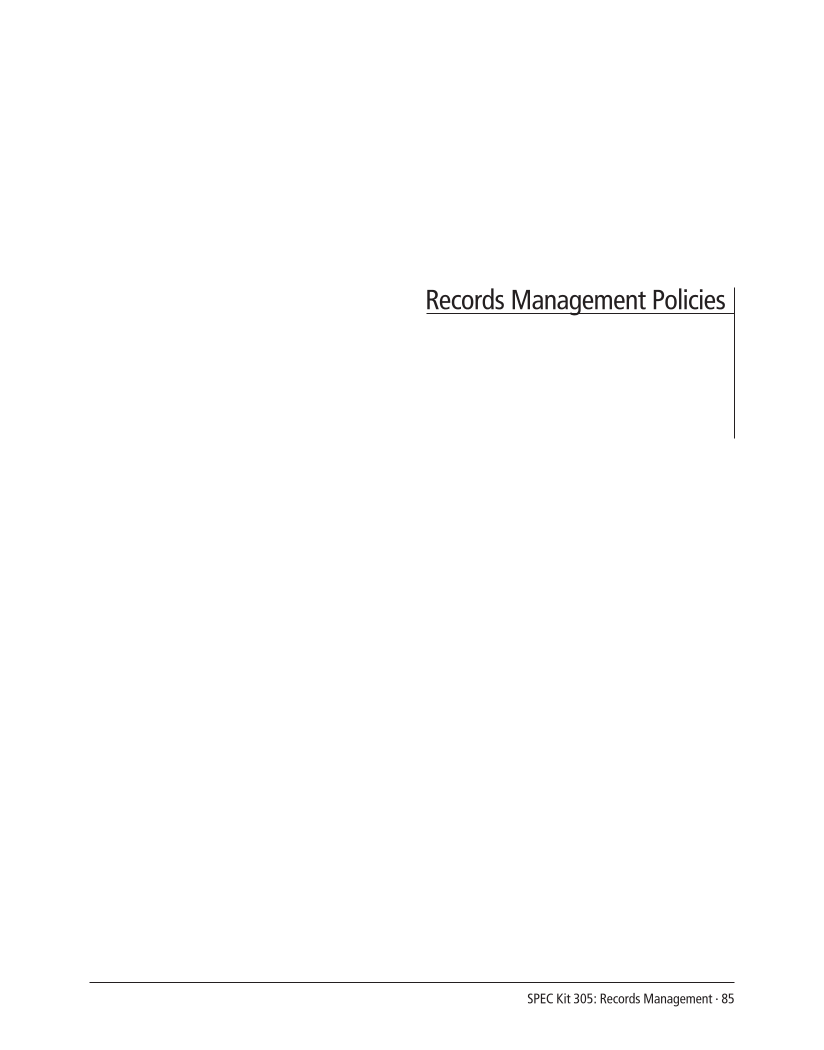 Records Management Policies

SPEC Kit 305: Records Management · 85